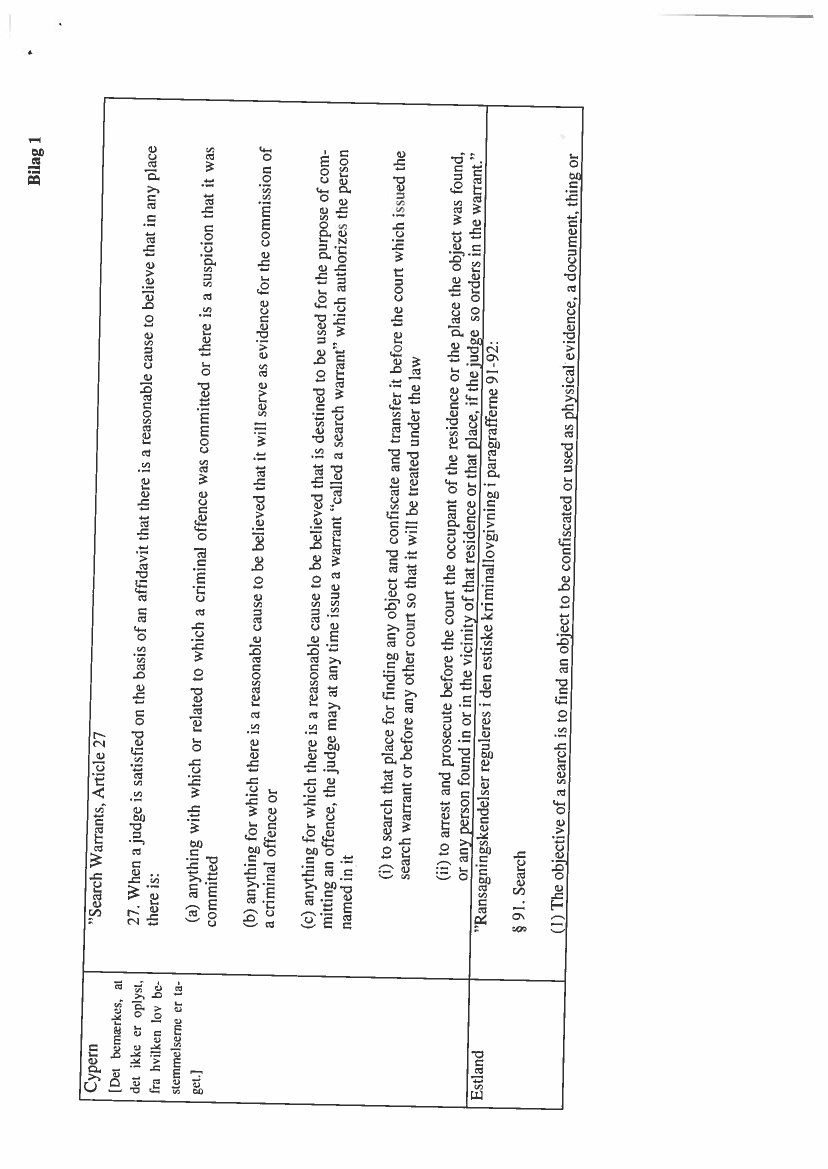 Bilag 1

| | |
|---|---|
| Cypern [Det bemærkes, at det ikke er oplyst, fra hvilken lov bestemmelserne er taget.] | "Search Warrants, Article 27<br><br>27. When a judge is satisfied on the basis of an affidavit that there is a reasonable cause to believe that in any place there is:<br><br>(a) anything with which or related to which a criminal offence was committed or there is a suspicion that it was committed<br><br>(b) anything for which there is a reasonable cause to be believed that it will serve as evidence for the commission of a criminal offence or<br><br>(c) anything for which there is a reasonable cause to be believed that is destined to be used for the purpose of committing an offence, the judge may at any time issue a warrant "called a search warrant" which authorizes the person named in it<br><br>(i) to search that place for finding any object and confiscate and transfer it before the court which issued the search warrant or before any other court so that it will be treated under the law<br><br>(ii) to arrest and prosecute before the court the occupant of the residence or the place the object was found, or any person found in or in the vicinity of that residence or that place, if the judge so orders in the warrant." |
| Estland | "Ransagningskendelser reguleres i den estiske kriminallovgivning i paragrafferne 91-92:<br><br>§ 91. Search<br><br>(1) The objective of a search is to find an object to be confiscated or used as physical evidence, a document, thing or |